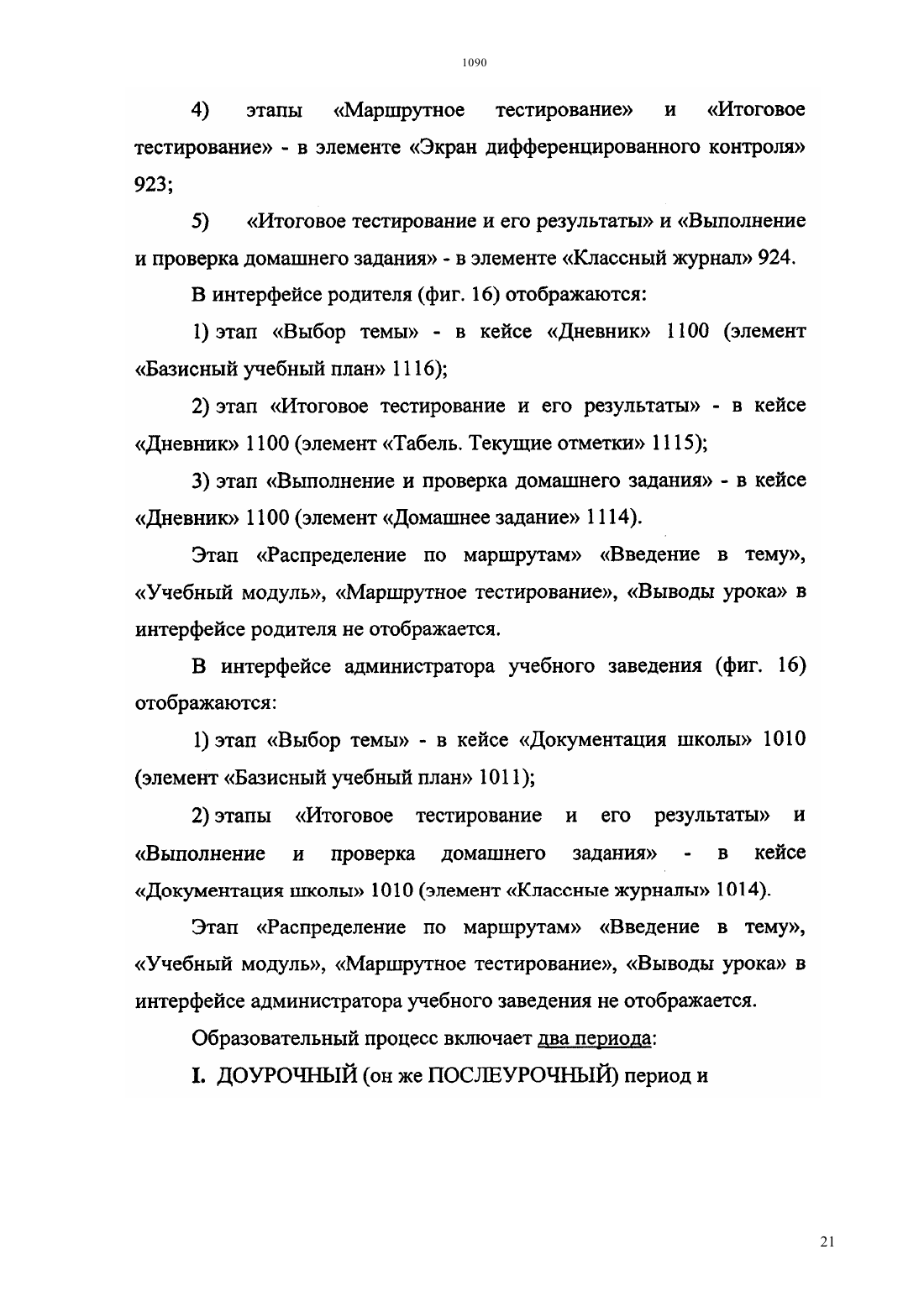 1090

4) этапы «Маршрутное тестирование» и «Итоговое тестирование» - в элементе «Экран дифференцированного контроля» 923;

5) «Итоговое тестирование и его результаты» и «Выполнение и проверка домашнего задания» - в элементе «Классный журнал» 924.

В интерфейсе родителя (фиг. 16) отображаются:

1) этап «Выбор темы» - в кейсе «Дневник» 1100 (элемент «Базисный учебный план» 1116);

2) этап «Итоговое тестирование и его результаты» - в кейсе «Дневник» 1100 (элемент «Табель. Текущие отметки» 1115);

3) этап «Выполнение и проверка домашнего задания» - в кейсе «Дневник» 1100 (элемент «Домашнее задание» 1114).

Этап «Распределение по маршрутам» «Введение в тему», «Учебный модуль», «Маршрутное тестирование», «Выводы урока» в интерфейсе родителя не отображается.

В интерфейсе администратора учебного заведения (фиг. 16) отображаются:

1) этап «Выбор темы» - в кейсе «Документация школы» 1010 (элемент «Базисный учебный план» 1011);

2) этапы «Итоговое тестирование и его результаты» и «Выполнение и проверка домашнего задания» - в кейсе «Документация школы» 1010 (элемент «Классные журналы» 1014).

Этап «Распределение по маршрутам» «Введение в тему», «Учебный модуль», «Маршрутное тестирование», «Выводы урока» в интерфейсе администратора учебного заведения не отображается.

Образовательный процесс включает два периода:

I. ДОУРОЧНЫЙ (он же ПОСЛЕУРОЧНЫЙ) период и

21